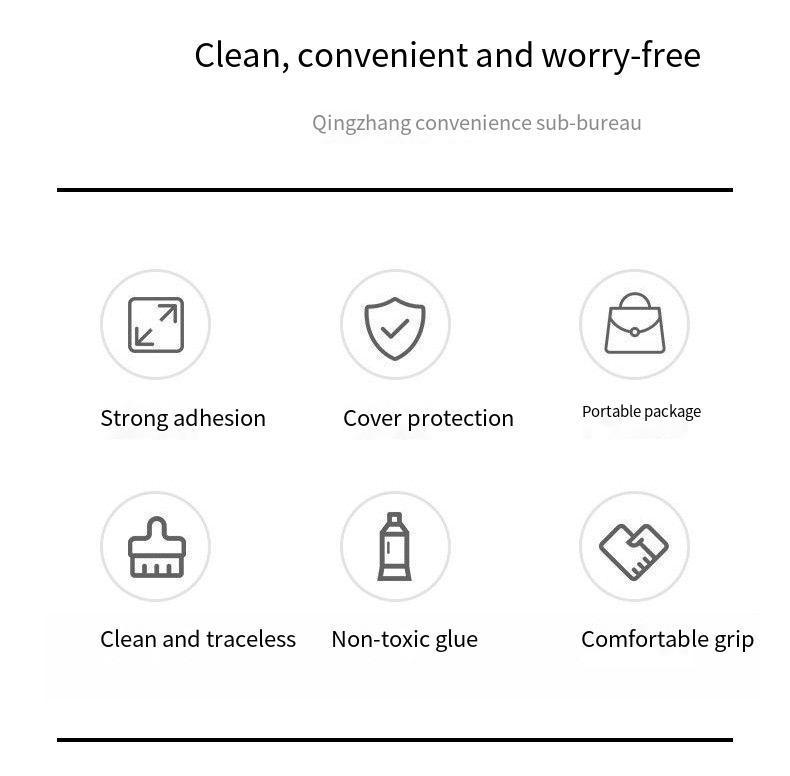 Clean, convenient and worry-free

Qingzhang convenience sub-bureau

Strong adhesion

Cover protection

Portable package

Clean and traceless

Non-toxic glue

Comfortable grip